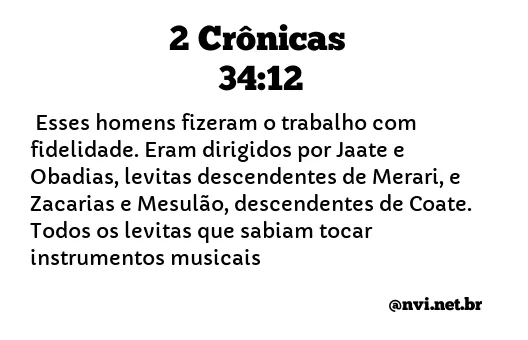 2 Crônicas
34:12

Esses homens fizeram o trabalho com fidelidade. Eram dirigidos por Jaate e Obadias, levitas descendentes de Merari, e Zacarias e Mesulão, descendentes de Coate. Todos os levitas que sabiam tocar instrumentos musicais

@nvi.net.br